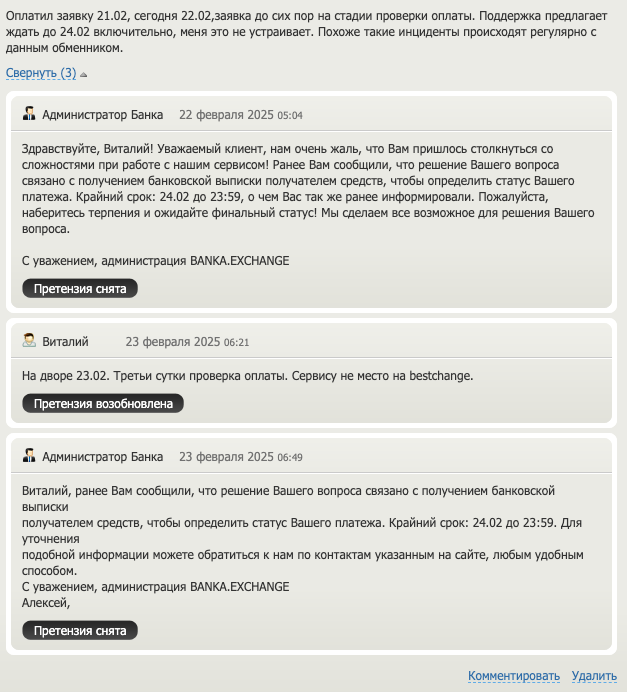 Оплатил заявку 21.02, сегодня 22.02,заявка до сих пор на стадии проверки оплаты. Поддержка предлагает ждать до 24.02 включительно, меня это не устраивает. Похоже такие инциденты происходят регулярно с данным обменником.

Свернуть (3)

Администратор Банка 22 февраля 2025 05:04

Здравствуйте, Виталий! Уважаемый клиент, нам очень жаль, что Вам пришлось столкнуться со сложностями при работе с нашим сервисом! Ранее Вам сообщили, что решение Вашего вопроса связано с получением банковской выписки получателем средств, чтобы определить статус Вашего платежа. Крайний срок: 24.02 до 23:59, о чем Вас так же ранее информировали. Пожалуйста, наберитесь терпения и ожидайте финальный статус! Мы сделаем все возможное для решения Вашего вопроса.

С уважением, администрация BANKA.EXCHANGE

Претензия снята

Виталий 23 февраля 2025 06:21

На дворе 23.02. Третьи сутки проверка оплаты. Сервису не место на bestchange.

Претензия возобновлена

Администратор Банка 23 февраля 2025 06:49

Виталий, ранее Вам сообщили, что решение Вашего вопроса связано с получением банковской выписки
получателем средств, чтобы определить статус Вашего платежа. Крайний срок: 24.02 до 23:59. Для уточнения
подобной информации можете обратиться к нам по контактам указанным на сайте, любым удобным способом.
С уважением, администрация BANKA.EXCHANGE
Алексей,

Претензия снята

Комментировать Удалить